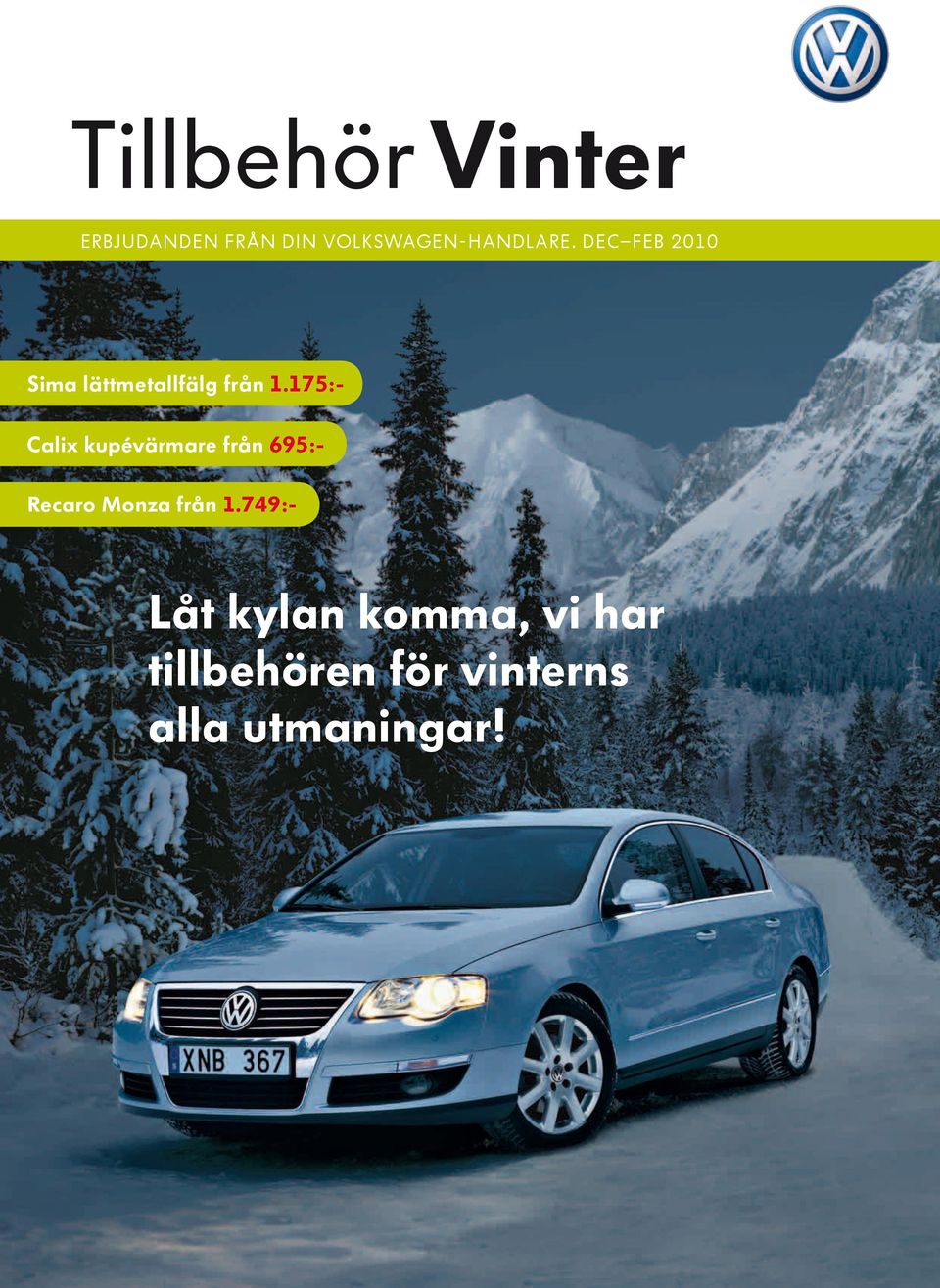 Tillbehör Vinter

ERBJUDANDEN FRÅN DIN VOLKSWAGEN-HANDLARE. DEC–FEB 2010

Sima lättmetallfälg från 1.175:-

Calix kupévärmare från 695:-

Recaro Monza från 1.749:-

Låt kylan komma, vi har tillbehören för vinterns alla utmaningar!

XNB 367